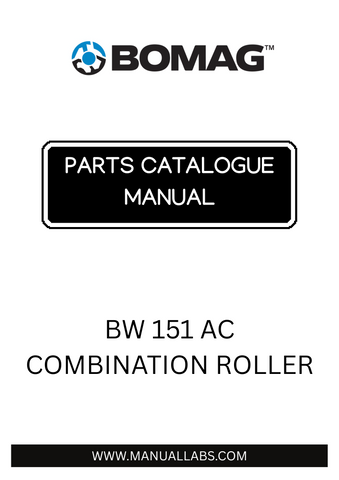 BOMAG™

PARTS CATALOGUE MANUAL

BW 151 AC
COMBINATION ROLLER

WWW.MANUALLABS.COM